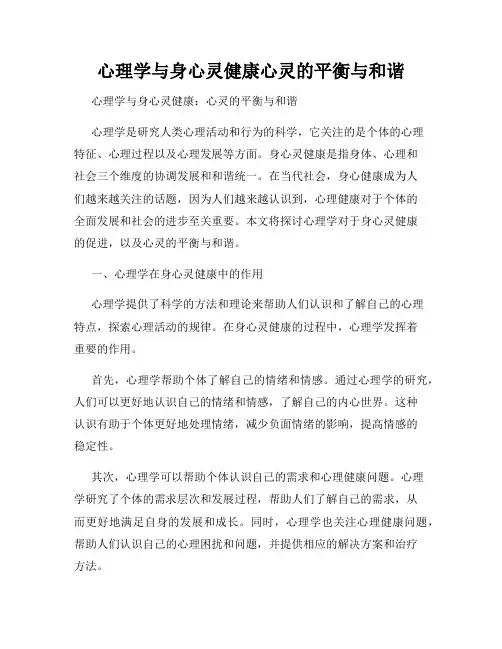 心理学与身心灵健康心灵的平衡与和谐

心理学与身心灵健康：心灵的平衡与和谐

心理学是研究人类心理活动和行为的科学，它关注的是个体的心理特征、心理过程以及心理发展等方面。身心灵健康是指身体、心理和社会三个维度的协调发展和和谐统一。在当代社会，身心健康成为人们越来越关注的话题，因为人们越来越认识到，心理健康对于个体的全面发展和社会的进步至关重要。本文将探讨心理学对于身心灵健康的促进，以及心灵的平衡与和谐。

一、心理学在身心灵健康中的作用

心理学提供了科学的方法和理论来帮助人们认识和了解自己的心理特点，探索心理活动的规律。在身心灵健康的过程中，心理学发挥着重要的作用。

首先，心理学帮助个体了解自己的情绪和情感。通过心理学的研究，人们可以更好地认识自己的情绪和情感，了解自己的内心世界。这种认识有助于个体更好地处理情绪，减少负面情绪的影响，提高情感的稳定性。

其次，心理学可以帮助个体认识自己的需求和心理健康问题。心理学研究了个体的需求层次和发展过程，帮助人们了解自己的需求，从而更好地满足自身的发展和成长。同时，心理学也关注心理健康问题，帮助人们认识自己的心理困扰和问题，并提供相应的解决方案和治疗方法。